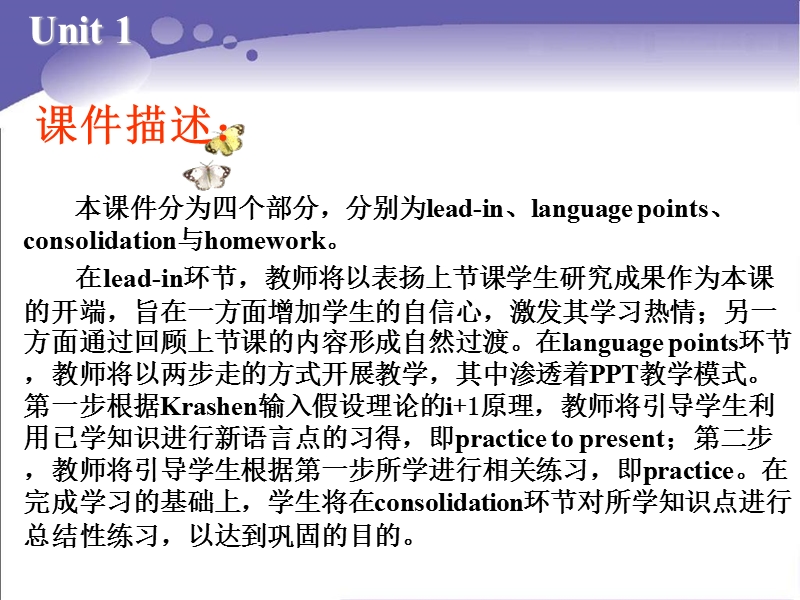 Unit 1

课件描述：

本课件分为四个部分，分别为lead-in、language points、consolidation与homework。

在lead-in环节，教师将以表扬上节课学生研究成果作为本课的开端，旨在一方面增加学生的自信心，激发其学习热情；另一方面通过回顾上节课的内容形成自然过渡。在language points环节，教师将以两步走的方式开展教学，其中渗透着PPT教学模式。第一步根据Krashen输入假设理论的i+1原理，教师将引导学生利用已学知识进行新语言点的习得，即practice to present；第二步，教师将引导学生根据第一步所学进行相关练习，即practice。在完成学习的基础上，学生将在consolidation环节对所学知识点进行总结性练习，以达到巩固的目的。